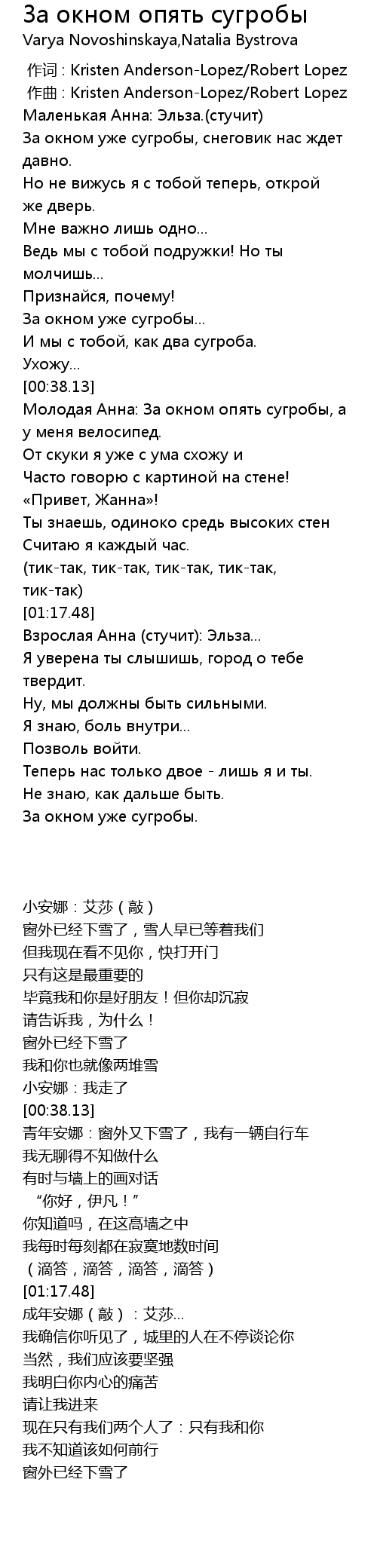 За окном опять сугробы
Varya Novoshinskaya,Natalia Bystrova

作词 : Kristen Anderson-Lopez/Robert Lopez
作曲 : Kristen Anderson-Lopez/Robert Lopez
Маленькая Анна: Эльза.(стучит)
За окном уже сугробы, снеговик нас ждет давно.
Но не вижусь я с тобой теперь, открой же дверь.
Мне важно лишь одно...
Ведь мы с тобой подружки! Но ты молчишь...
Признайся, почему!
За окном уже сугробы...
И мы с тобой, как два сугроба.
Ухожу...
[00:38.13]
Молодая Анна: За окном опять сугробы, а у меня велосипед.
От скуки я уже с ума схожу и
Часто говорю с картиной на стене!
«Привет, Жанна»!
Ты знаешь, одиноко средь высоких стен
Считаю я каждый час.
(тик-так, тик-так, тик-так, тик-так, тик-так)
[01:17.48]
Взрослая Анна (стучит): Эльза...
Я уверена ты слышишь, город о тебе твердит.
Ну, мы должны быть сильными.
Я знаю, боль внутри...
Позволь войти.
Теперь нас только двое - лишь я и ты.
Не знаю, как дальше быть.
За окном уже сугробы.

小安娜：艾莎（敲）
窗外已经下雪了，雪人早已等着我们
但我现在看不见你，快打开门
只有这是最重要的
毕竟我和你是好朋友！但你却沉寂
请告诉我，为什么！
窗外已经下雪了
我和你也就像两堆雪
小安娜：我走了
[00:38.13]
青年安娜：窗外又下雪了，我有一辆自行车
我无聊得不知做什么
有时与墙上的画对话
“你好，伊凡！”
你知道吗，在这高墙之中
我每时每刻都在寂寞地数时间
（滴答，滴答，滴答，滴答）
[01:17.48]
成年安娜（敲）：艾莎...
我确信你听见了，城里的人在不停谈论你
当然，我们应该要坚强
我明白你内心的痛苦
请让我进来
现在只有我们两个人了：只有我和你
我不知道该如何前行
窗外已经下雪了